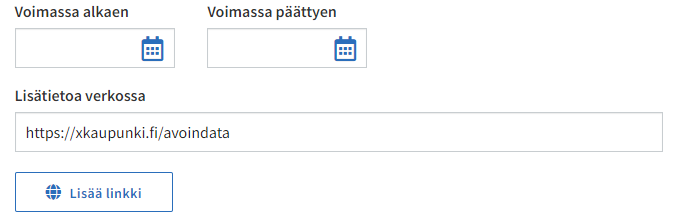 Voimassa alkaen

Voimassa päättyen

Lisätietoa verkossa

https://xkaupunki.fi/avoindata

Lisää linkki